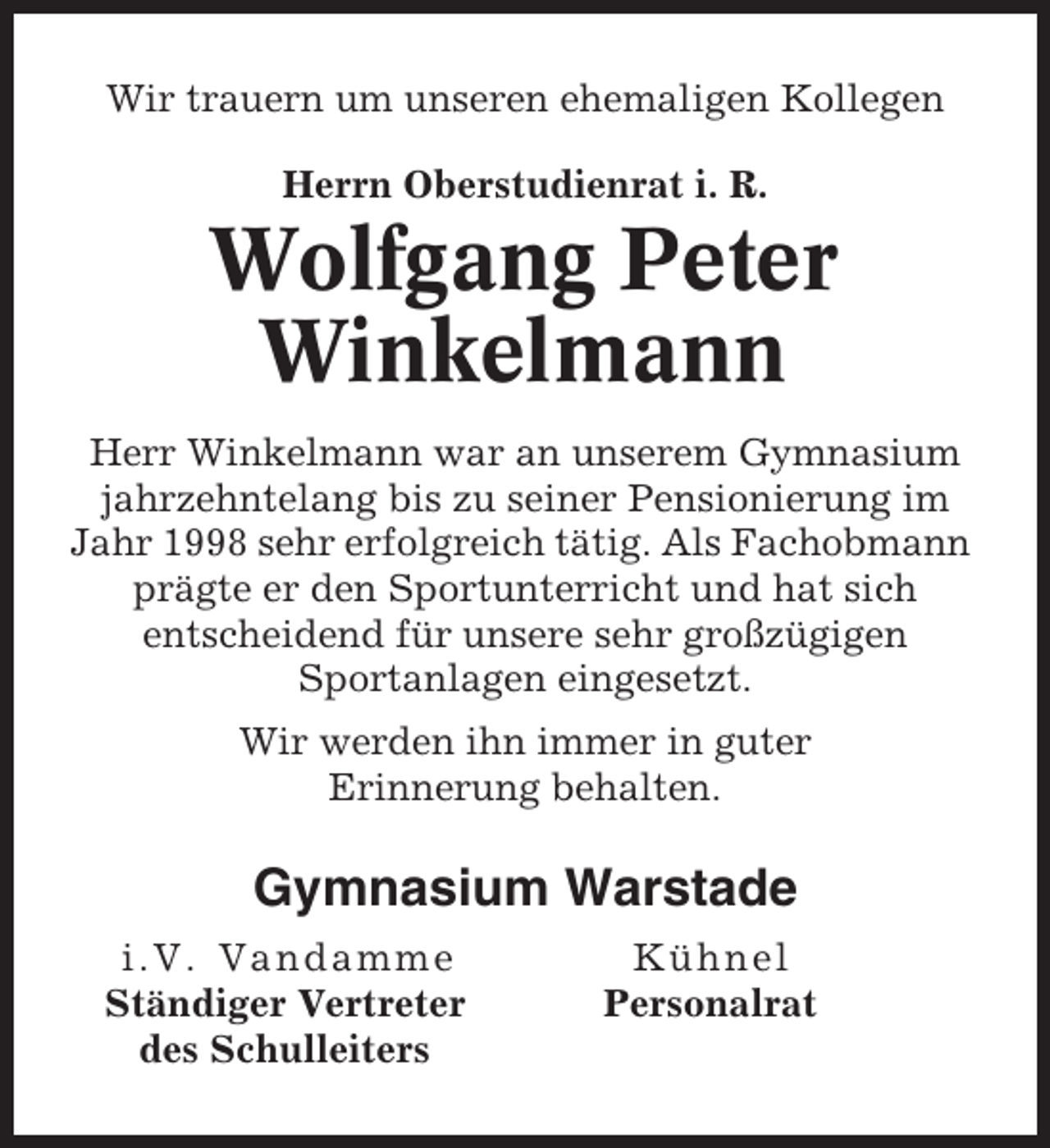 Wir trauern um unseren ehemaligen Kollegen

Herrn Oberstudienrat i. R.

Wolfgang Peter Winkelmann

Herr Winkelmann war an unserem Gymnasium jahrzehntelang bis zu seiner Pensionierung im Jahr 1998 sehr erfolgreich tätig. Als Fachobmann prägte er den Sportunterricht und hat sich entscheidend für unsere sehr großzügigen Sportanlagen eingesetzt.

Wir werden ihn immer in guter Erinnerung behalten.

Gymnasium Warstade

i.V. Vandamme
Ständiger Vertreter des Schulleiters

Kühnel
Personalrat